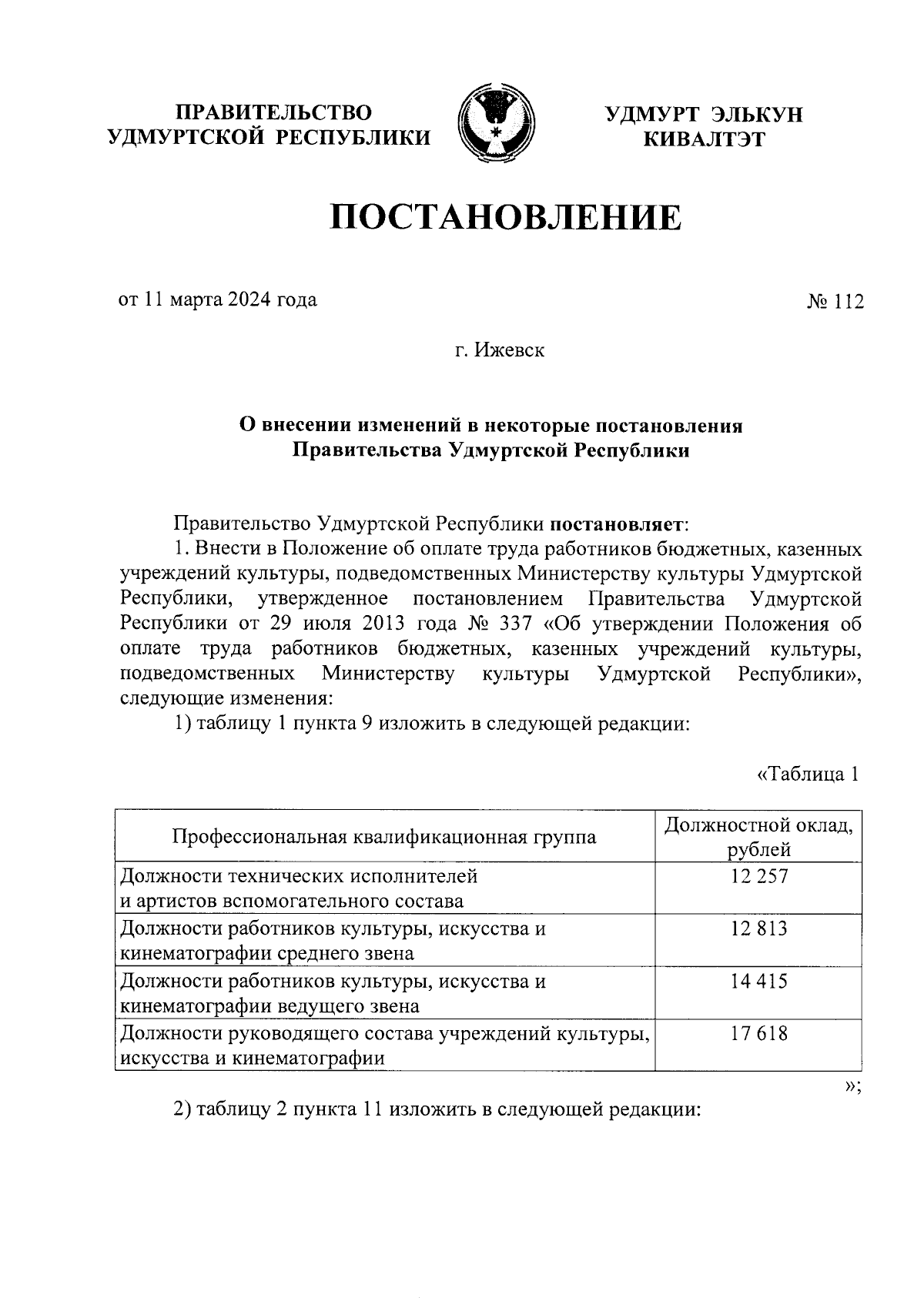 ПРАВИТЕЛЬСТВО УДМУРТСКОЙ РЕСПУБЛИКИ

УДМУРТ ЭЛЬКУН КИВАЛТЭТ

ПОСТАНОВЛЕНИЕ

от 11 марта 2024 года

№ 112

г. Ижевск

О внесении изменений в некоторые постановления Правительства Удмуртской Республики

Правительство Удмуртской Республики постановляет:

1. Внести в Положение об оплате труда работников бюджетных, казенных учреждений культуры, подведомственных Министерству культуры Удмуртской Республики, утвержденное постановлением Правительства Удмуртской Республики от 29 июля 2013 года № 337 «Об утверждении Положения об оплате труда работников бюджетных, казенных учреждений культуры, подведомственных Министерству культуры Удмуртской Республики», следующие изменения:

1) таблицу 1 пункта 9 изложить в следующей редакции:

«Таблица 1

| Профессиональная квалификационная группа | Должностной оклад, рублей |
|---|---|
| Должности технических исполнителей и артистов вспомогательного состава | 12 257 |
| Должности работников культуры, искусства и кинематографии среднего звена | 12 813 |
| Должности работников культуры, искусства и кинематографии ведущего звена | 14 415 |
| Должности руководящего состава учреждений культуры, искусства и кинематографии | 17 618 |

»;

2) таблицу 2 пункта 11 изложить в следующей редакции: